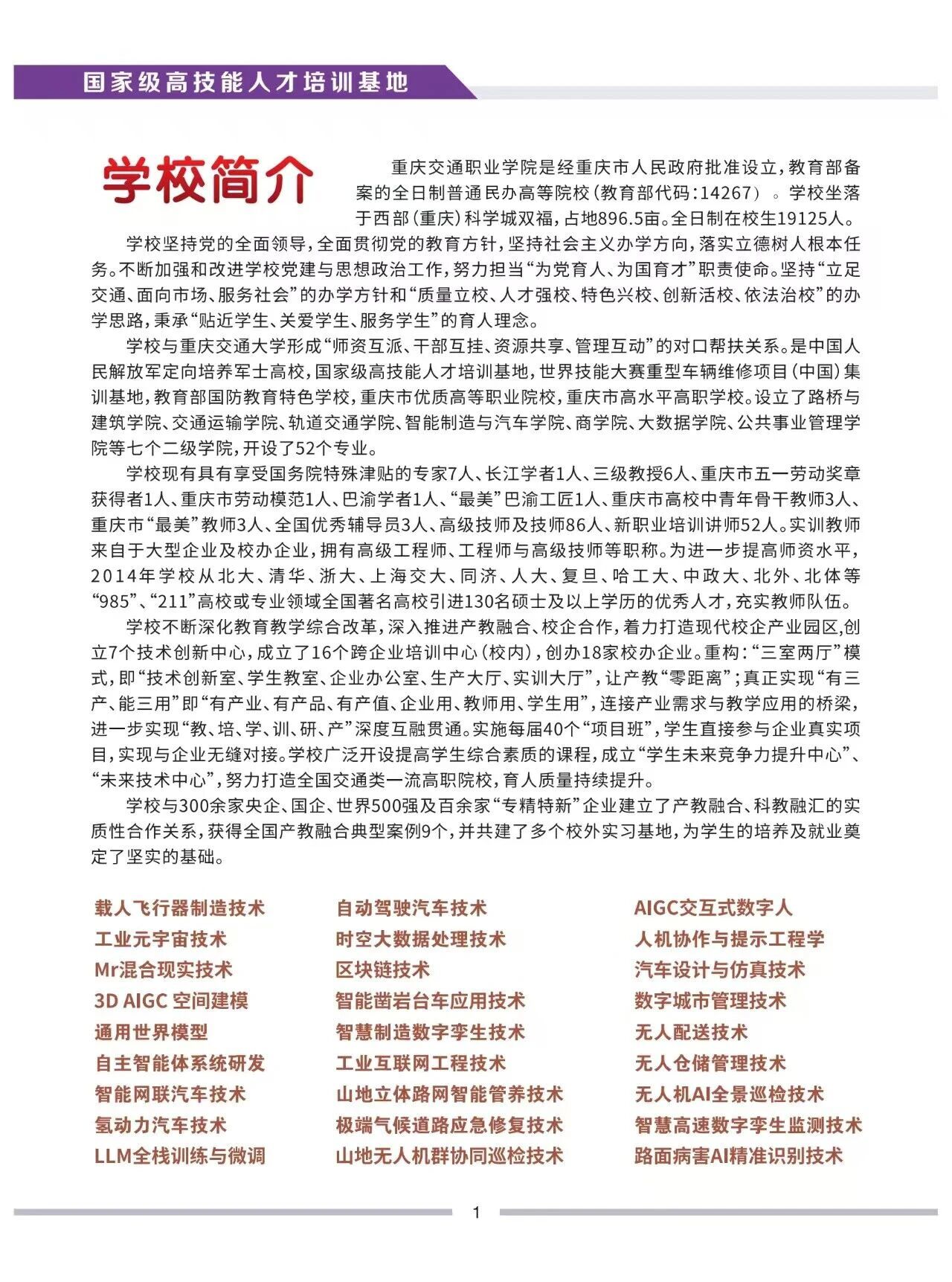 国家级高技能人才培训基地

学校简介

重庆交通职业学院是经重庆市人民政府批准设立，教育部备案的全日制普通民办高等院校（教育部代码：14267）。学校坐落于西部（重庆）科学城双福，占地896.5亩。全日制在校生19125人。

学校坚持党的全面领导，全面贯彻党的教育方针，坚持社会主义办学方向，落实立德树人根本任务。不断加强和改进学校党建与思想政治工作，努力担当“为党育人、为国育才”职责使命。坚持“立足交通、面向市场、服务社会”的办学方针和“质量立校、人才强校、特色兴校、创新活校、依法治校”的办学思路，秉承“贴近学生、关爱学生、服务学生”的育人理念。

学校与重庆交通大学形成“师资互派、干部互挂、资源共享、管理互动”的对口帮扶关系。是中国人民解放军定向培养军士高校，国家级高技能人才培训基地，世界技能大赛重型车辆维修项目（中国）集训基地，教育部国防教育特色学校，重庆市优质高等职业院校，重庆市高水平高职学校。设立了路桥与建筑学院、交通运输学院、轨道交通学院、智能制造与汽车学院、商学院、大数据学院、公共事业管理学院等七个二级学院，开设了52个专业。

学校现有具有享受国务院特殊津贴的专家7人、长江学者1人、三级教授6人、重庆市五一劳动奖章获得者1人、重庆市劳动模范1人、巴渝学者1人、“最美”巴渝工匠1人、重庆市高校中青年骨干教师3人、重庆市“最美”教师3人、全国优秀辅导员3人、高级技师及技师86人、新职业培训讲师52人。实训教师来自于大型企业及校办企业，拥有高级工程师、工程师与高级技师等职称。为进一步提高师资水平，2014年学校从北大、清华、浙大、上海交大、同济、人大、复旦、哈工大、中政大、北外、北体等“985”、“211”高校或专业领域全国著名高校引进130名硕士及以上学历的优秀人才，充实教师队伍。

学校不断深化教育教学综合改革，深入推进产教融合、校企合作，着力打造现代校企产业园区，创立7个技术创新中心，成立了16个跨企业培训中心（校内），创办18家校办企业。重构：“三室两厅”模式，即“技术创新室、学生教室、企业办公室、生产大厅、实训大厅”，让产教“零距离”；真正实现“有三产、能三用”即“有产业、有产品、有产值、企业用、教师用、学生用”，连接产业需求与教学应用的桥梁，进一步实现“教、培、学、训、研、产”深度互融贯通。实施每届40个“项目班”，学生直接参与企业真实项目，实现与企业无缝对接。学校广泛开设提高学生综合素质的课程，成立“学生未来竞争力提升中心”、“未来技术中心”，努力打造全国交通类一流高职院校，育人质量持续提升。

学校与300余家央企、国企、世界500强及百余家“专精特新”企业建立了产教融合、科教融汇的实质性合作关系，获得全国产教融合典型案例9个，并共建了多个校外实习基地，为学生的培养及就业奠定了坚实的基础。

载人飞行器制造技术
工业元宇宙技术
Mr混合现实技术
3D AIGC 空间建模
通用世界模型
自主智能体系统研发
智能网联汽车技术
氢动力汽车技术
LLM全栈训练与微调

自动驾驶汽车技术
时空大数据处理技术
区块链技术
智能凿岩台车应用技术
智慧制造数字孪生技术
工业互联网工程技术
山地立体路网智能管养技术
极端气候道路应急修复技术
山地无人机群协同巡检技术

AIGC交互式数字人
人机协作与提示工程学
汽车设计与仿真技术
数字城市管理技术
无人配送技术
无人仓储管理技术
无人机AI全景巡检技术
智慧高速数字孪生监测技术
路面病害AI精准识别技术

1